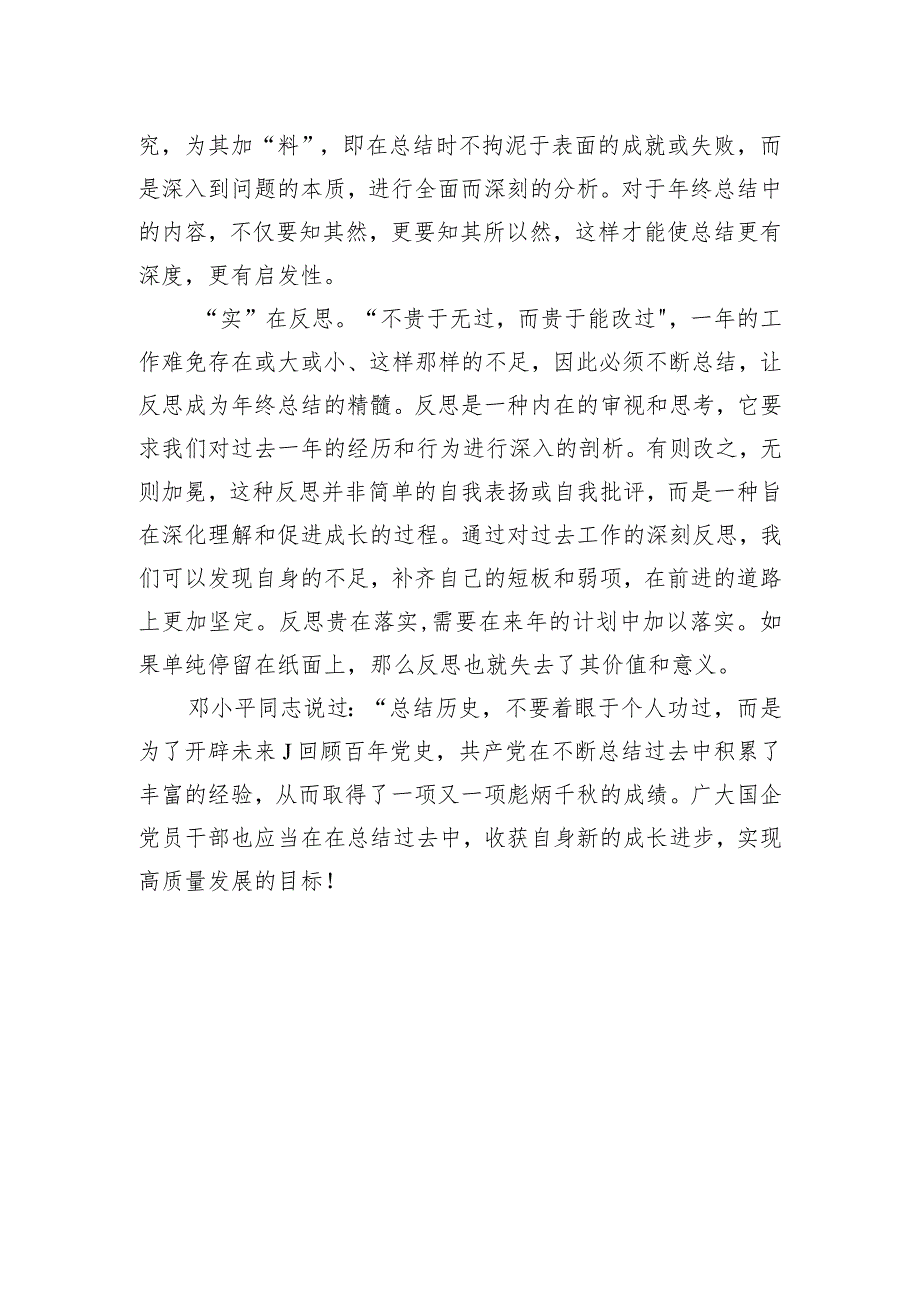 究，为其加“料”，即在总结时不拘泥于表面的成就或失败，而是深入到问题的本质，进行全面而深刻的分析。对于年终总结中的内容，不仅要知其然，更要知其所以然，这样才能使总结更有深度，更有启发性。

“实”在反思。“不贵于无过，而贵于能改过"，一年的工作难免存在或大或小、这样那样的不足，因此必须不断总结，让反思成为年终总结的精髓。反思是一种内在的审视和思考，它要求我们对过去一年的经历和行为进行深入的剖析。有则改之，无则加冕，这种反思并非简单的自我表扬或自我批评，而是一种旨在深化理解和促进成长的过程。通过对过去工作的深刻反思，我们可以发现自身的不足，补齐自己的短板和弱项，在前进的道路上更加坚定。反思贵在落实，需要在来年的计划中加以落实。如果单纯停留在纸面上，那么反思也就失去了其价值和意义。

邓小平同志说过：“总结历史，不要着眼于个人功过，而是为了开辟未来J回顾百年党史，共产党在不断总结过去中积累了丰富的经验，从而取得了一项又一项彪炳千秋的成绩。广大国企党员干部也应当在在总结过去中，收获自身新的成长进步，实现高质量发展的目标！